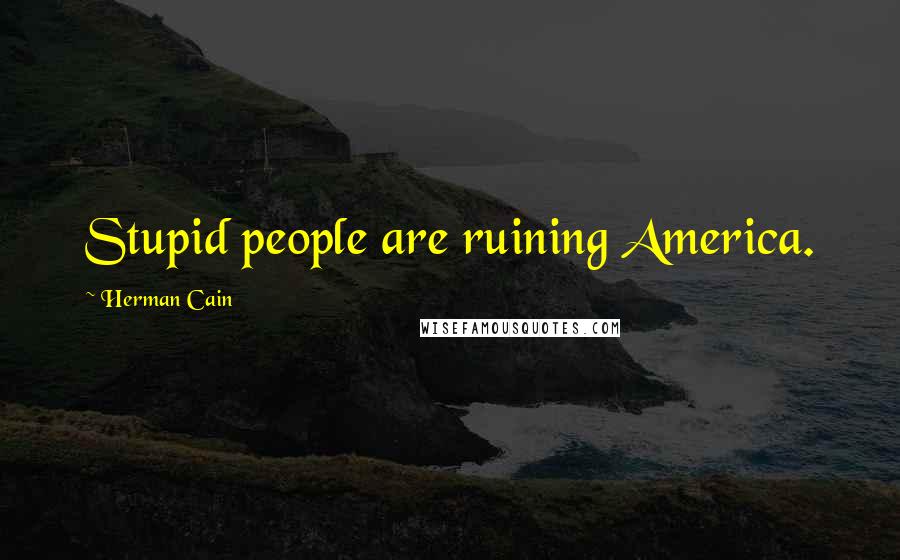 Stupid people are ruining America.

~ Herman Cain

WISEFAMOUSQUOTES.COM